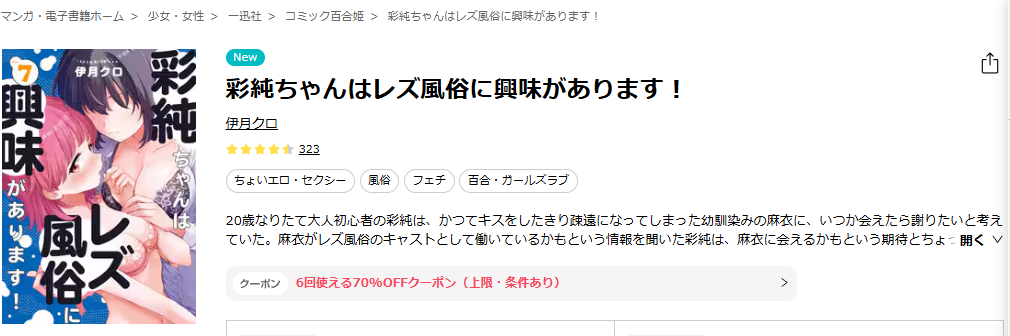 マンガ・電子書籍ホーム > 少女・女性 > 一迅社 > コミック百合姫 > 彩純ちゃんはレズ風俗に興味があります！

7
伊月クロ
彩純ちゃんはレズ風俗に興味があります！

New

彩純ちゃんはレズ風俗に興味があります！

伊月クロ

323

ちょいエロ・セクシー
風俗
フェチ
百合・ガールズラブ

20歳なりたて大人初心者の彩純は、かつてキスをしたきり疎遠になってしまった幼馴染みの麻衣に、いつか会えたら謝りたいと考えていた。麻衣がレズ風俗のキャストとして働いているかもという情報を聞いた彩純は、麻衣に会えるかもという期待とちょ 開く

クーポン 6回使える70%OFFクーポン（上限・条件あり） >